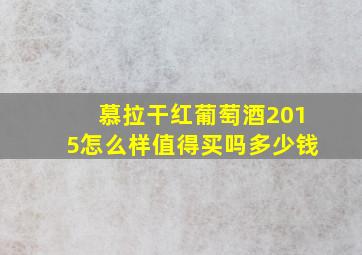 慕拉干红葡萄酒2015怎么样值得买吗多少钱